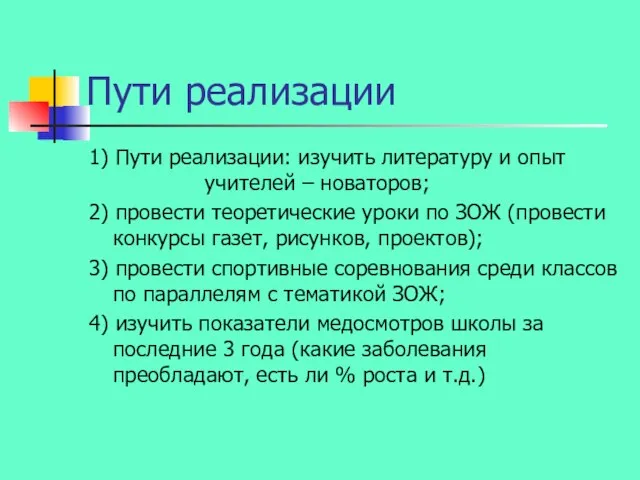 Пути реализации

1) Пути реализации: изучить литературу и опыт учителей – новаторов;

2) провести теоретические уроки по ЗОЖ (провести конкурсы газет, рисунков, проектов);

3) провести спортивные соревнования среди классов по параллелям с тематикой ЗОЖ;

4) изучить показатели медосмотров школы за последние 3 года (какие заболевания преобладают, есть ли % роста и т.д.)